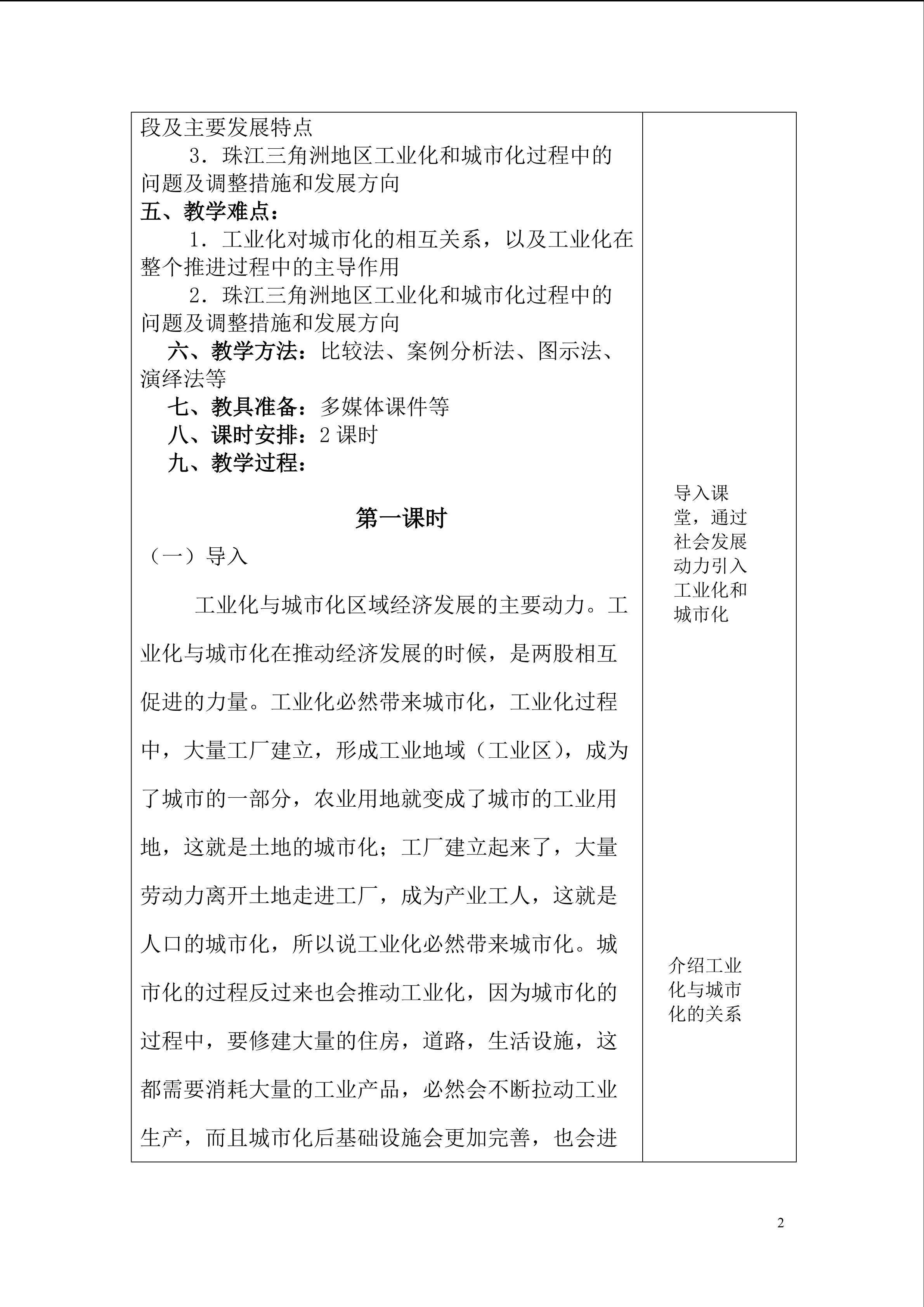 段及主要发展特点

3．珠江三角洲地区工业化和城市化过程中的问题及调整措施和发展方向

五、教学难点：

1．工业化对城市化的相互关系，以及工业化在整个推进过程中的主导作用

2．珠江三角洲地区工业化和城市化过程中的问题及调整措施和发展方向

六、教学方法：比较法、案例分析法、图示法、演绎法等

七、教具准备：多媒体课件等

八、课时安排：2课时

九、教学过程：

第一课时

（一）导入

工业化与城市化区域经济发展的主要动力。工业化与城市化在推动经济发展的时候，是两股相互促进的力量。工业化必然带来城市化，工业化过程中，大量工厂建立，形成工业地域（工业区），成为了城市的一部分，农业用地就变成了城市的工业用地，这就是土地的城市化；工厂建立起来了，大量劳动力离开土地走进工厂，成为产业工人，这就是人口的城市化，所以说工业化必然带来城市化。城市化的过程反过来也会推动工业化，因为城市化的过程中，要修建大量的住房，道路，生活设施，这都需要消耗大量的工业产品，必然会不断拉动工业生产，而且城市化后基础设施会更加完善，也会进

导入课堂，通过社会发展动力引入工业化和城市化

介绍工业化与城市化的关系

2